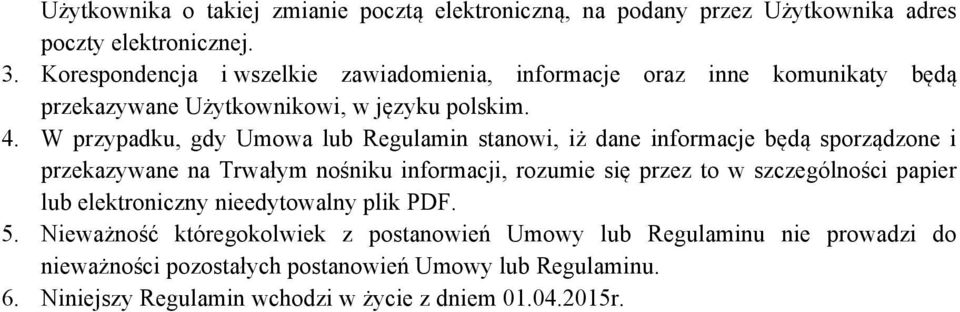 Użytkownika o takiej zmianie pocztą elektroniczną, na podany przez Użytkownika adres poczty elektronicznej.

3. Korespondencja i wszelkie zawiadomienia, informacje oraz inne komunikaty będą przekazywane Użytkownikowi, w języku polskim.

4. W przypadku, gdy Umowa lub Regulamin stanowi, iż dane informacje będą sporządzone i przekazywane na Trwałym nośniku informacji, rozumie się przez to w szczególności papier lub elektroniczny nieedytowalny plik PDF.

5. Nieważność któregokolwiek z postanowień Umowy lub Regulaminu nie prowadzi do nieważności pozostałych postanowień Umowy lub Regulaminu.

6. Niniejszy Regulamin wchodzi w życie z dniem 01.04.2015r.